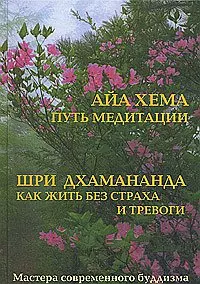 АЙА ХЕМА
ПУТЬ МЕДИТАЦИИ

ШРИ ДХАМАНАНДА
КАК ЖИТЬ БЕЗ СТРАХА И ТРЕВОГИ

Мастера современного буддизма